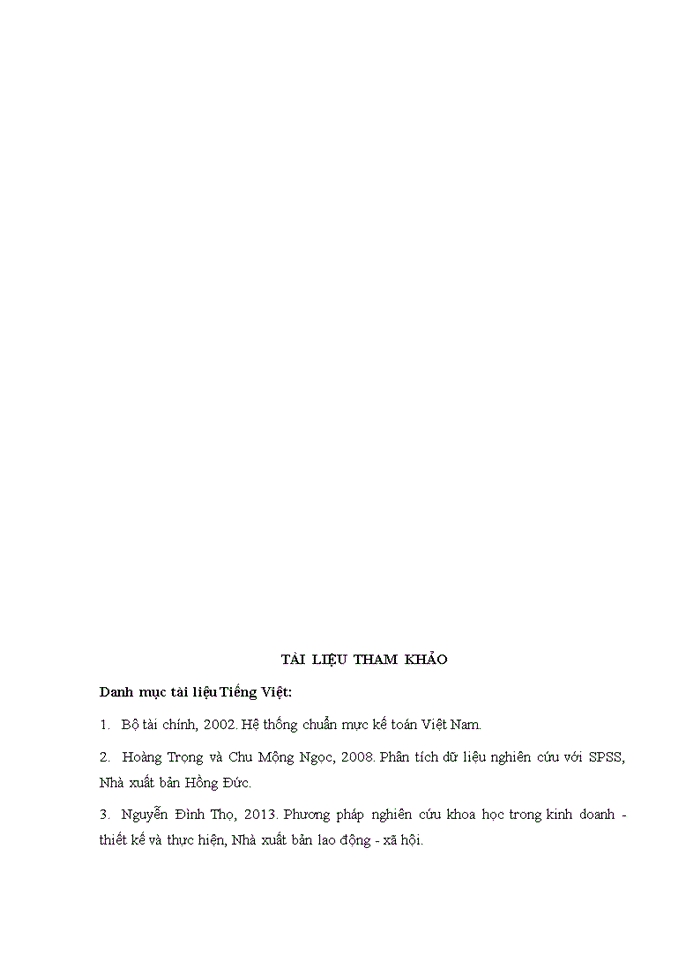 TÀI LIỆU THAM KHẢO

Danh mục tài liệu Tiếng Việt:

1. Bộ tài chính, 2002. Hệ thống chuẩn mực kế toán Việt Nam.

2. Hoàng Trọng và Chu Mộng Ngọc, 2008. Phân tích dữ liệu nghiên cứu với SPSS, Nhà xuất bản Hồng Đức.

3. Nguyễn Đình Thọ, 2013. Phương pháp nghiên cứu khoa học trong kinh doanh - thiết kế và thực hiện, Nhà xuất bản lao động - xã hội.